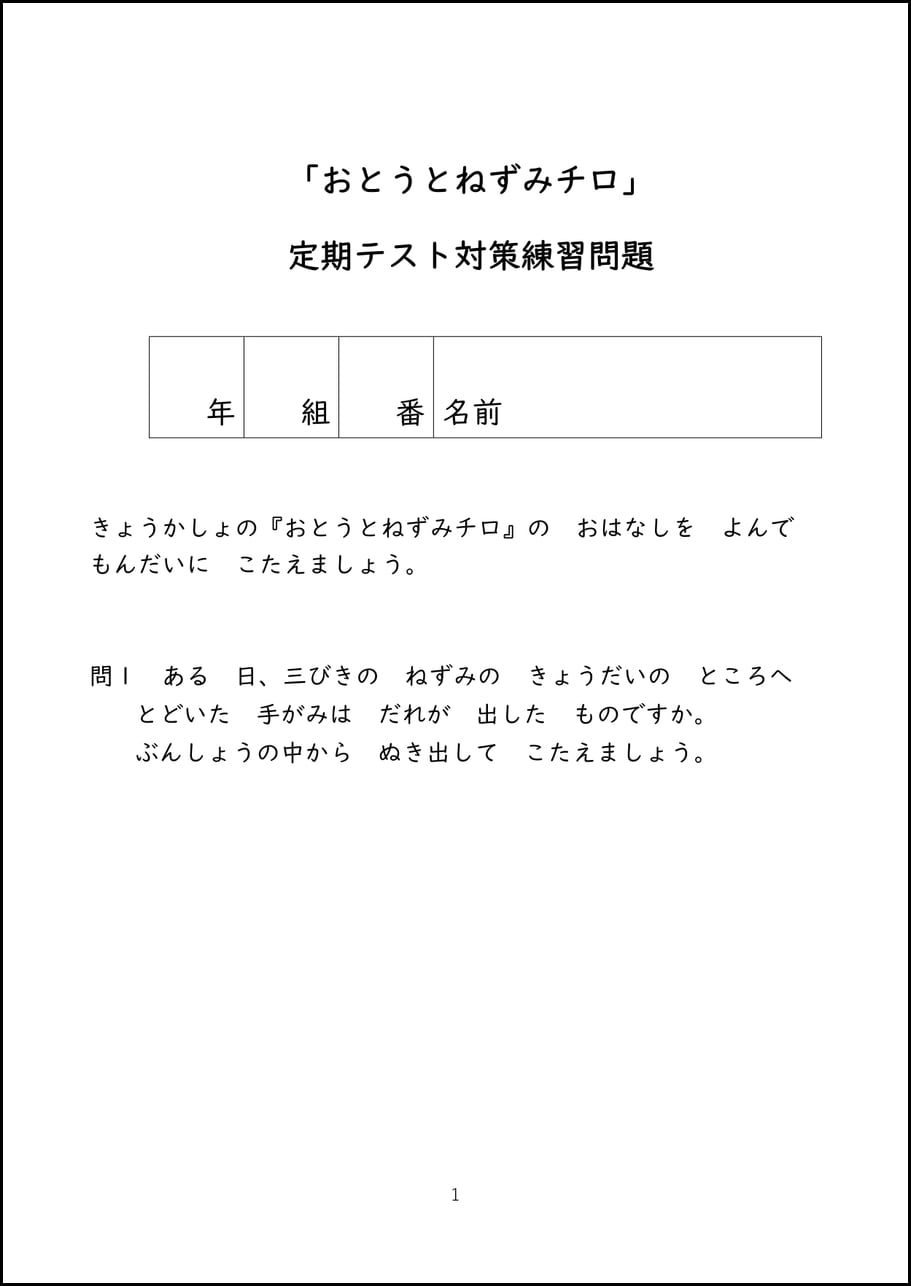 「おとうとねずみチロ」

定期テスト対策練習問題

| 年 | 組 | 番 | 名前 |
|---|---|---|---|

きょうかしょの『おとうとねずみチロ』の　おはなしを　よんで　もんだいに　こたえましょう。

問１　ある　日、三びきの　ねずみの　きょうだいの　ところへ　とどいた　手がみは　だれが　出した　ものですか。
ぶんしょうの中から　ぬき出して　こたえましょう。

1